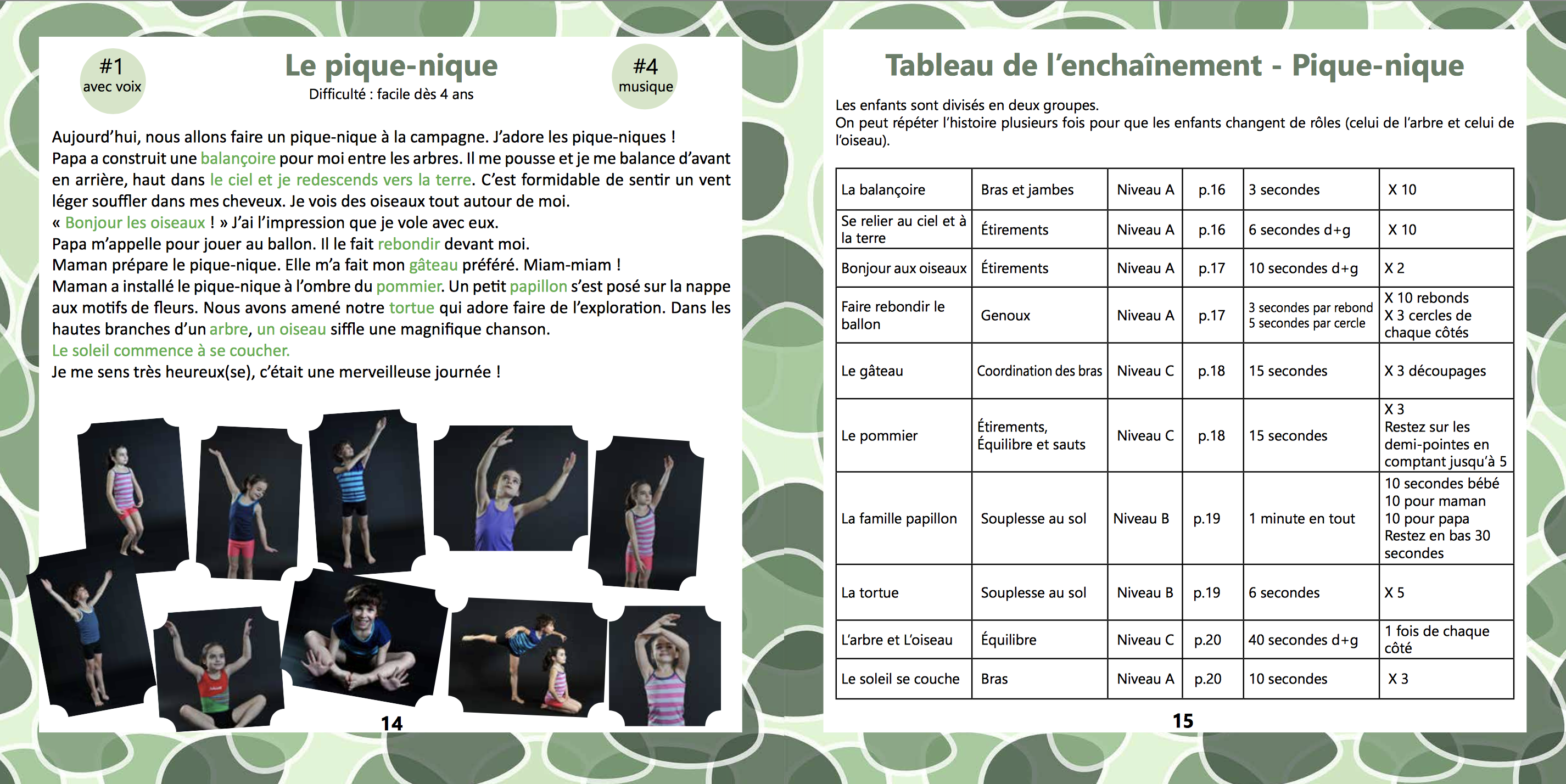 #1
avec voix

Le pique-nique
Difficulté : facile dès 4 ans

#4
musique

Aujourd'hui, nous allons faire un pique-nique à la campagne. J'adore les pique-niques !
Papa a construit une balançoire pour moi entre les arbres. Il me pousse et je me balance d'avant en arrière, haut dans le ciel et je redescends vers la terre. C'est formidable de sentir un vent léger souffler dans mes cheveux. Je vois des oiseaux tout autour de moi.
« Bonjour les oiseaux ! » J'ai l'impression que je vole avec eux.
Papa m'appelle pour jouer au ballon. Il le fait rebondir devant moi.
Maman prépare le pique-nique. Elle m'a fait mon gâteau préféré. Miam-miam !
Maman a installé le pique-nique à l'ombre du pommier. Un petit papillon s'est posé sur la nappe aux motifs de fleurs. Nous avons amené notre tortue qui adore faire de l'exploration. Dans les hautes branches d'un arbre, un oiseau siffle une magnifique chanson.
Le soleil commence à se coucher.
Je me sens très heureux(se), c'était une merveilleuse journée !

14

Tableau de l'enchaînement - Pique-nique

Les enfants sont divisés en deux groupes.
On peut répéter l'histoire plusieurs fois pour que les enfants changent de rôles (celui de l'arbre et celui de l'oiseau).

| La balançoire | Bras et jambes | Niveau A | p.16 | 3 secondes | X 10 |
|---|---|---|---|---|---|
| Se relier au ciel et à la terre | Étirements | Niveau A | p.16 | 6 secondes d+g | X 10 |
| Bonjour aux oiseaux | Étirements | Niveau A | p.17 | 10 secondes d+g | X 2 |
| Faire rebondir le ballon | Genoux | Niveau A | p.17 | 3 secondes par rebond 5 secondes par cercle | X 10 rebonds X 3 cercles de chaque côtés |
| Le gâteau | Coordination des bras | Niveau C | p.18 | 15 secondes | X 3 découpages |
| Le pommier | Étirements, Équilibre et sauts | Niveau C | p.18 | 15 secondes | X 3 Restez sur les demi-pointes en comptant jusqu'à 5 |
| La famille papillon | Souplesse au sol | Niveau B | p.19 | 1 minute en tout | 10 secondes bébé 10 pour maman 10 pour papa Restez en bas 30 secondes |
| La tortue | Souplesse au sol | Niveau B | p.19 | 6 secondes | X 5 |
| L'arbre et L'oiseau | Équilibre | Niveau C | p.20 | 40 secondes d+g | 1 fois de chaque côté |
| Le soleil se couche | Bras | Niveau A | p.20 | 10 secondes | X 3 |

15